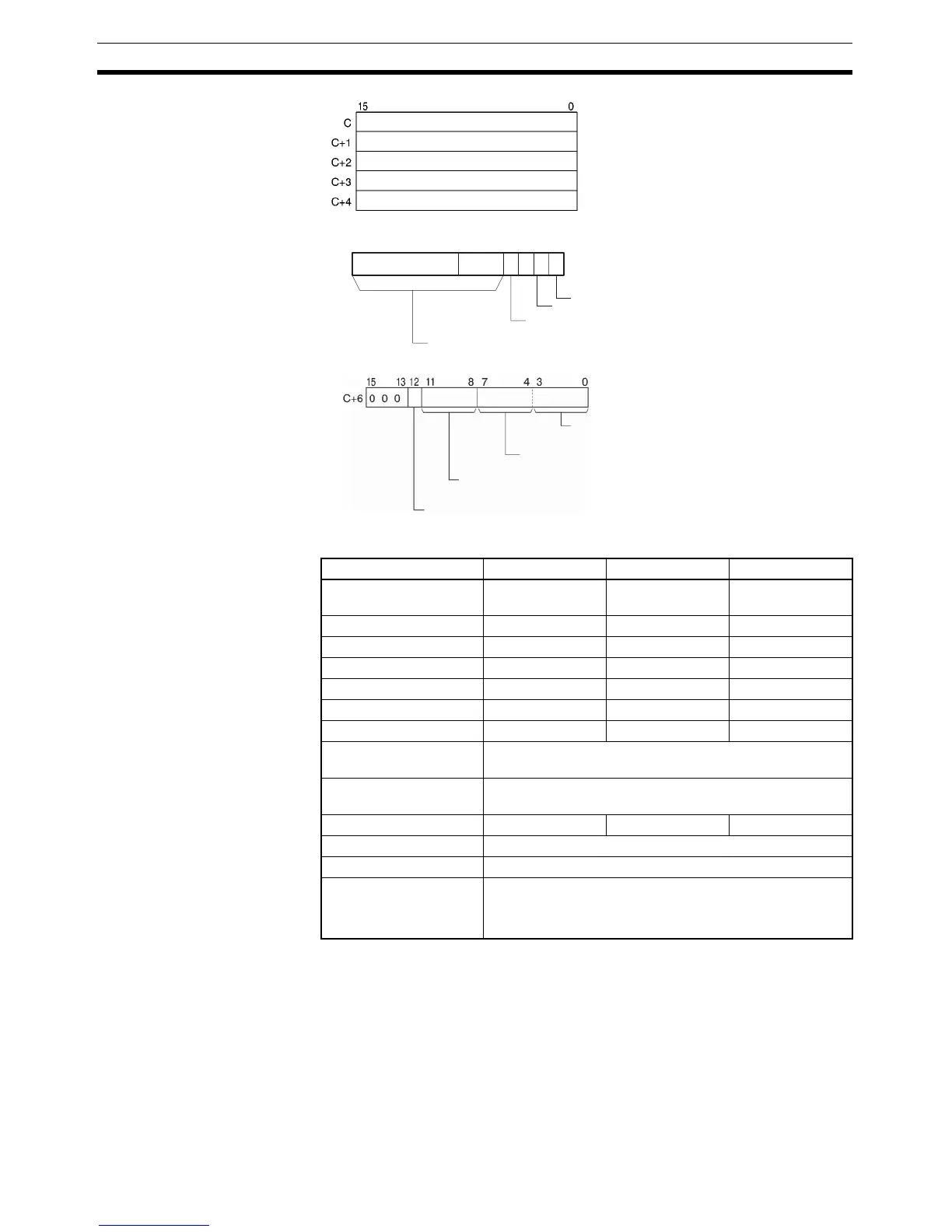 15
0
C
C+1
C+2
C+3
C+4

15
13
12
11
8
7
4
3
0
C+6
0 0 0